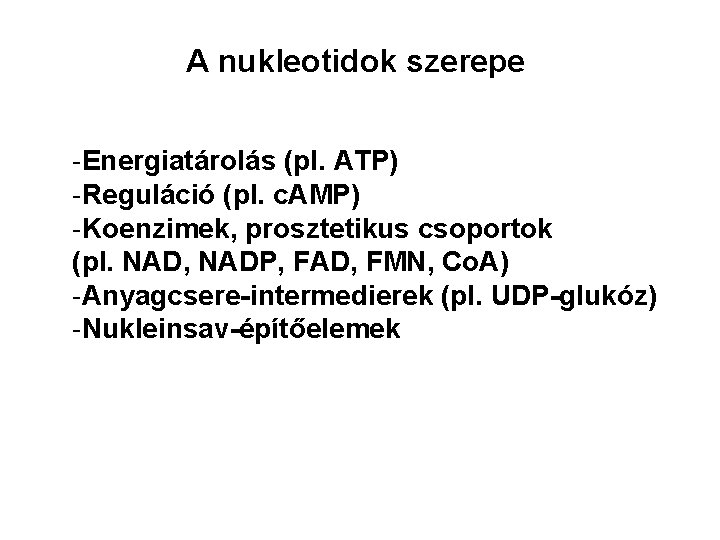 A nukleotidok szerepe

-Energiatárolás (pl. ATP)
-Reguláció (pl. cAMP)
-Koenzimek, prosztetikus csoportok (pl. NAD, NADP, FAD, FMN, CoA)
-Anyagcsere-intermedierek (pl. UDP-glukóz)
-Nukleinsav-építőelemek